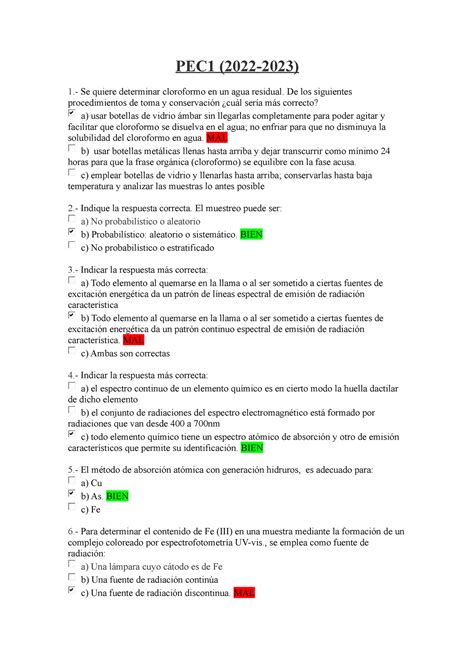 PEC1 (2022-2023)

1.- Se quiere determinar cloroformo en un agua residual. De los siguientes procedimientos de toma y conservación ¿cuál sería más correcto?
a) usar botellas de vidrio ámbar sin llegarlas completamente para poder agitar y facilitar que cloroformo se disuelva en el agua; no enfriar para que no disminuya la solubilidad del cloroformo en agua. MAL
b) usar botellas metálicas llenas hasta arriba y dejar transcurrir como mínimo 24 horas para que la frase orgánica (cloroformo) se equilibre con la fase acusa.
c) emplear botellas de vidrio y llenarlas hasta arriba; conservarlas hasta baja temperatura y analizar las muestras lo antes posible

2.- Indique la respuesta correcta. El muestreo puede ser:
a) No probabilístico o aleatorio
b) Probabilístico: aleatorio o sistemático. BIEN
c) No probabilístico o estratificado

3.- Indicar la respuesta más correcta:
a) Todo elemento al quemarse en la llama o al ser sometido a ciertas fuentes de excitación energética da un patrón de líneas espectral de emisión de radiación característica
b) Todo elemento al quemarse en la llama o al ser sometido a ciertas fuentes de excitación energética da un patrón continuo espectral de emisión de radiación característica. MAL
c) Ambas son correctas

4.- Indicar la respuesta más correcta:
a) el espectro continuo de un elemento químico es en cierto modo la huella dactilar de dicho elemento
b) el conjunto de radiaciones del espectro electromagnético está formado por radiaciones que van desde 400 a 700nm
c) todo elemento químico tiene un espectro atómico de absorción y otro de emisión característicos que permite su identificación. BIEN

5.- El método de absorción atómica con generación hidruros, es adecuado para:
a) Cu
b) As. BIEN
c) Fe

6.- Para determinar el contenido de Fe (III) en una muestra mediante la formación de un complejo coloreado por espectrofotometría UV-vis., se emplea como fuente de radiación:
a) Una lámpara cuyo cátodo es de Fe
b) Una fuente de radiación continúa
c) Una fuente de radiación discontinua. MAL